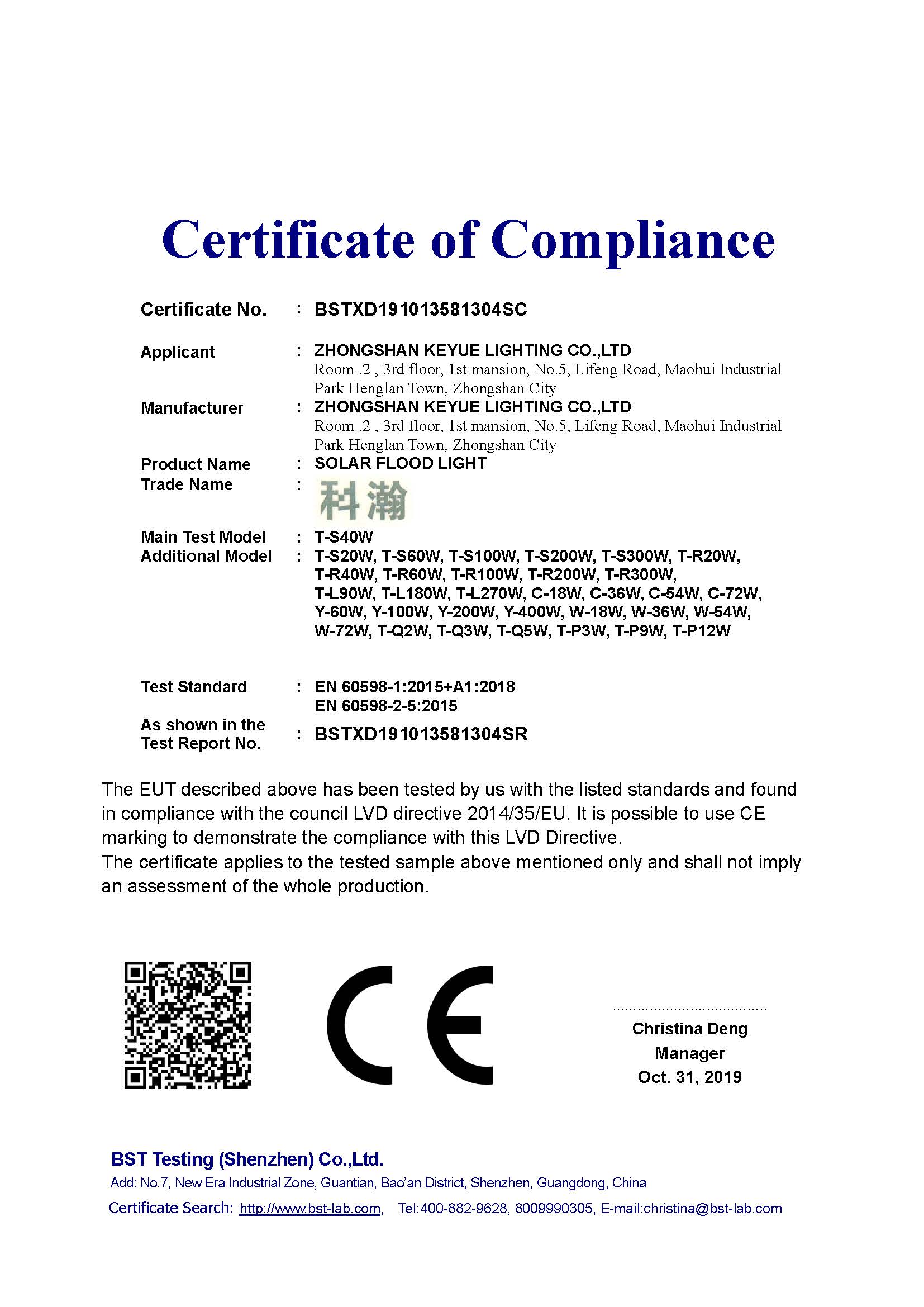 Certificate of Compliance

Certificate No. : BSTXD191013581304SC

Applicant : ZHONGSHAN KEYUE LIGHTING CO.,LTD
Room .2 , 3rd floor, 1st mansion, No.5, Lifeng Road, Maohui Industrial Park Henglan Town, Zhongshan City

Manufacturer : ZHONGSHAN KEYUE LIGHTING CO.,LTD
Room .2 , 3rd floor, 1st mansion, No.5, Lifeng Road, Maohui Industrial Park Henglan Town, Zhongshan City

Product Name : SOLAR FLOOD LIGHT

Trade Name : 科瀚

Main Test Model : T-S40W

Additional Model : T-S20W, T-S60W, T-S100W, T-S200W, T-S300W, T-R20W, T-R40W, T-R60W, T-R100W, T-R200W, T-R300W, T-L90W, T-L180W, T-L270W, C-18W, C-36W, C-54W, C-72W, Y-60W, Y-100W, Y-200W, Y-400W, W-18W, W-36W, W-54W, W-72W, T-Q2W, T-Q3W, T-Q5W, T-P3W, T-P9W, T-P12W

Test Standard : EN 60598-1:2015+A1:2018
EN 60598-2-5:2015

As shown in the Test Report No. : BSTXD191013581304SR

The EUT described above has been tested by us with the listed standards and found in compliance with the council LVD directive 2014/35/EU. It is possible to use CE marking to demonstrate the compliance with this LVD Directive.
The certificate applies to the tested sample above mentioned only and shall not imply an assessment of the whole production.

CE

Christina Deng
Manager
Oct. 31, 2019

BST Testing (Shenzhen) Co.,Ltd.
Add: No.7, New Era Industrial Zone, Guantian, Bao'an District, Shenzhen, Guangdong, China
Certificate Search: http://www.bst-lab.com, Tel:400-882-9628, 8009990305, E-mail:christina@bst-lab.com